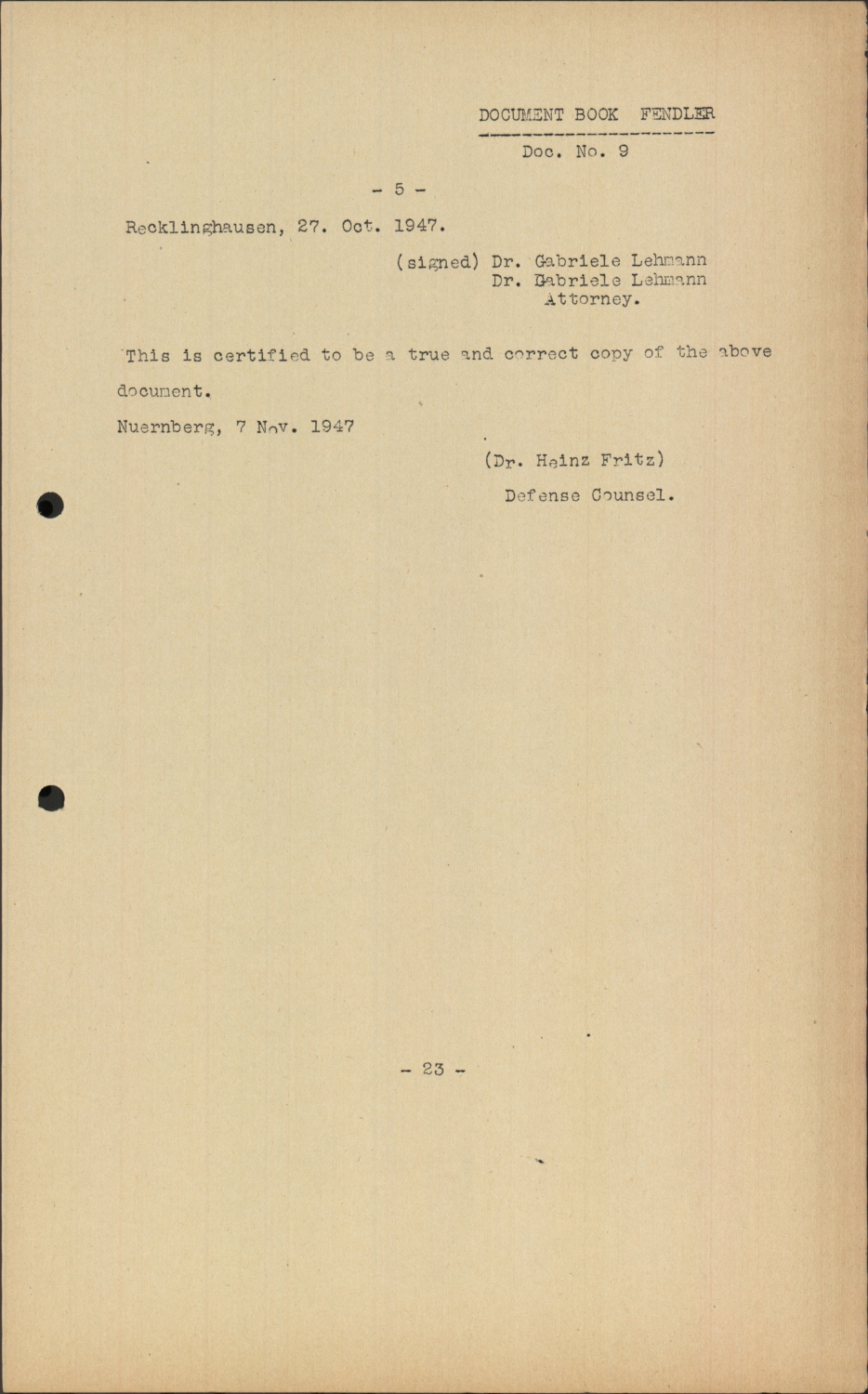 DOCUMENT BOOK FENDLER

Doc. No. 9

- 5 -

Recklinghausen, 27. Oct. 1947.

(signed) Dr. Gabriele Lehmann
Dr. Gabriele Lehmann
Attorney.

This is certified to be a true and correct copy of the above document.

Nuernberg, 7 Nov. 1947

(Dr. Heinz Fritz)

Defense Counsel.

- 23 -